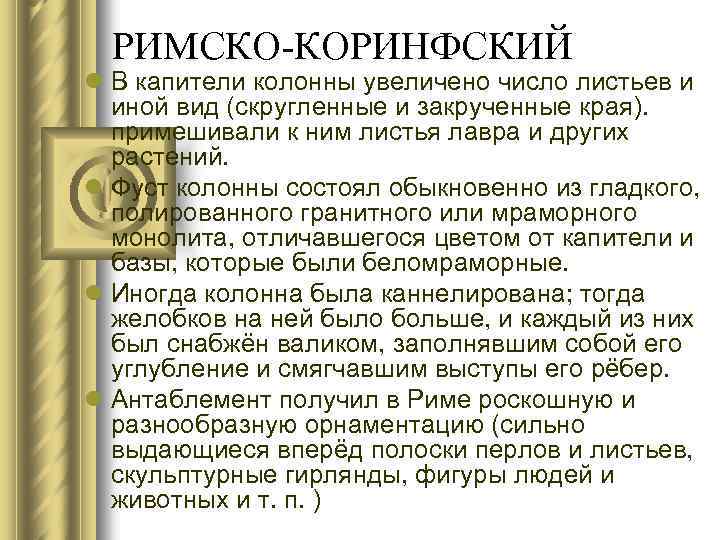 РИМСКО-КОРИНФСКИЙ

В капители колонны увеличено число листьев и иной вид (скругленные и закрученные края). примешивали к ним листья лавра и других растений.

Фуст колонны состоял обыкновенно из гладкого, полированного гранитного или мраморного монолита, отличавшегося цветом от капители и базы, которые были беломраморные.

Иногда колонна была каннелирована; тогда желобков на ней было больше, и каждый из них был снабжён валиком, заполнявшим собой его углубление и смягчавшим выступы его рёбер.

Антаблемент получил в Риме роскошную и разнообразную орнаментацию (сильно выдающиеся вперёд полоски перлов и листьев, скульптурные гирлянды, фигуры людей и животных и т. п. )